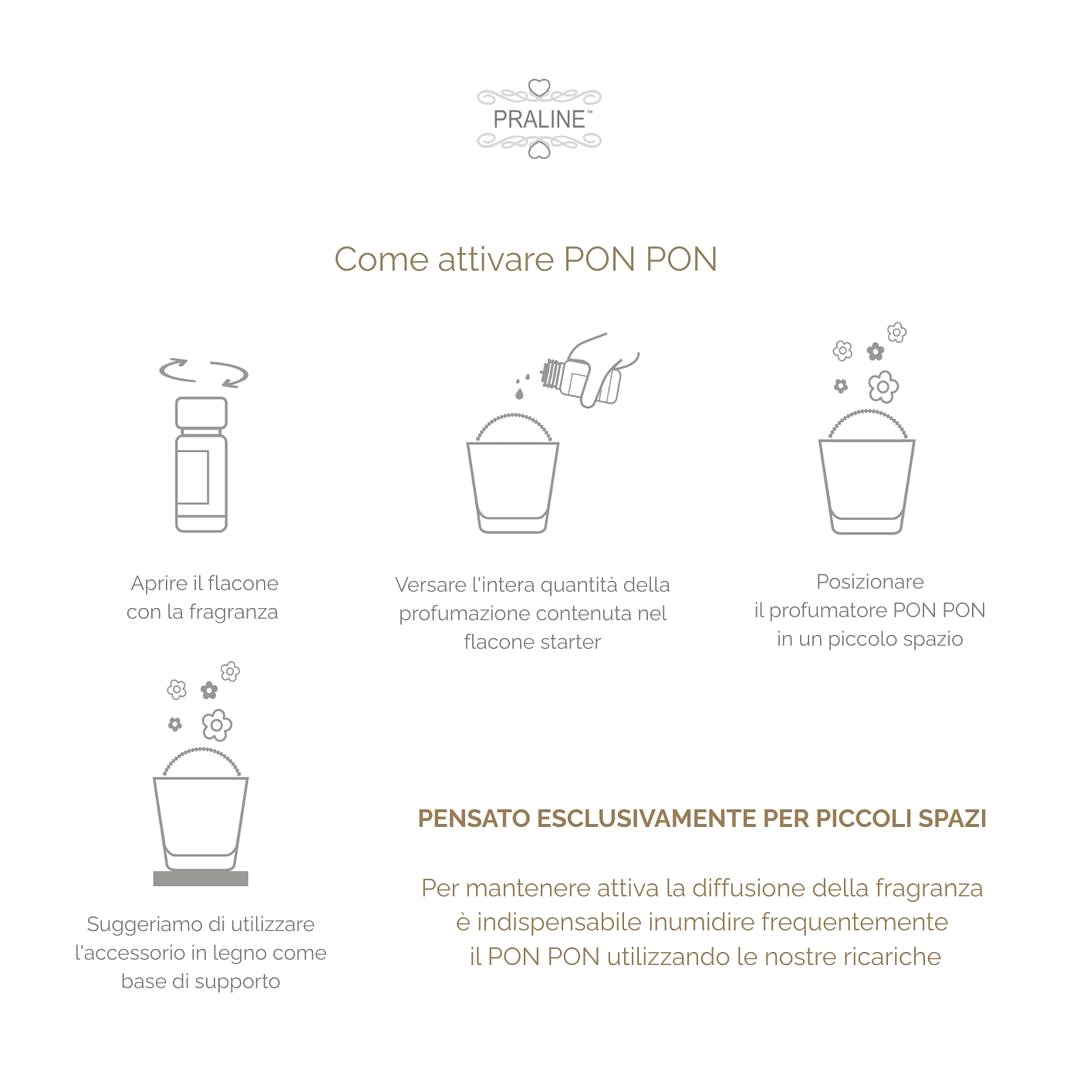 PRALINE™

Come attivare PON PON

Aprire il flacone con la fragranza

Versare l'intera quantità della profumazione contenuta nel flacone starter

Posizionare il profumatore PON PON in un piccolo spazio

Suggeriamo di utilizzare l'accessorio in legno come base di supporto

PENSATO ESCLUSIVAMENTE PER PICCOLI SPAZI

Per mantenere attiva la diffusione della fragranza è indispensabile inumidire frequentemente il PON PON utilizzando le nostre ricariche